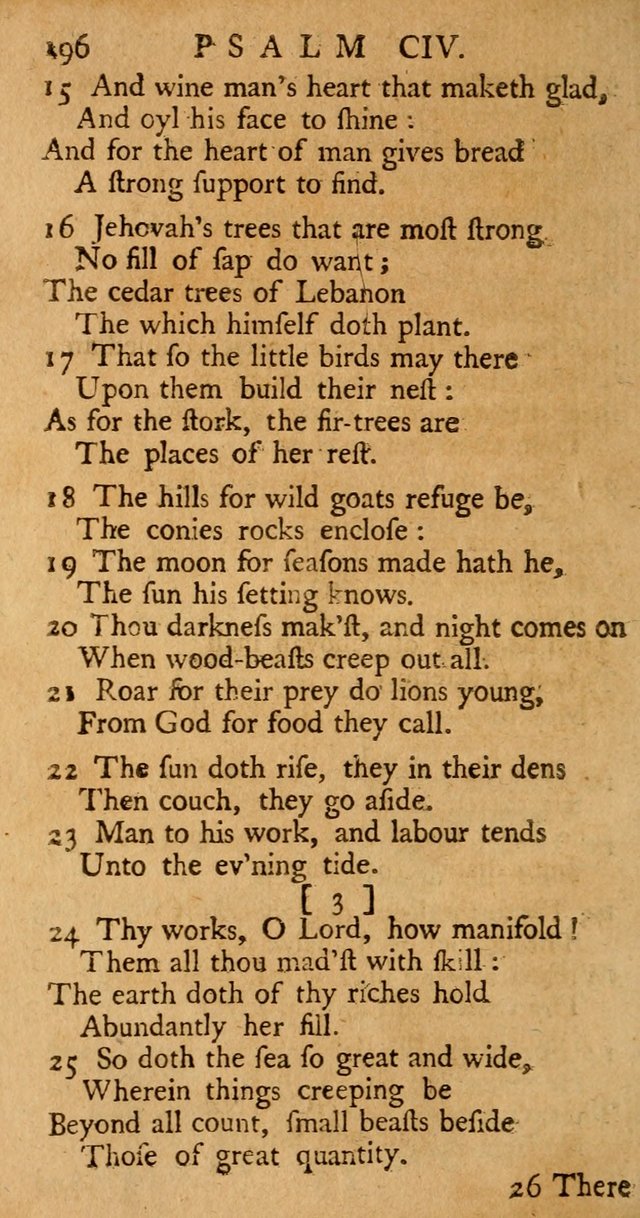 196 PSALM CIV.

15 And wine man's heart that maketh glad,
And oyl his face to ſhine:
And for the heart of man gives bread
A ſtrong ſupport to find.

16 Jehovah's trees that are moſt ſtrong
No fill of ſap do want;
The cedar trees of Lebanon
The which himſelf doth plant.

17 That ſo the little birds may there
Upon them build their neſt:
As for the ſtork, the fir-trees are
The places of her reſt.

18 The hills for wild goats refuge be,
The conies rocks encloſe:

19 The moon for ſeaſons made hath he,
The ſun his ſetting knows.

20 Thou darkneſs mak'ſt, and night comes on
When wood-beaſts creep out all.

21 Roar for their prey do lions young,
From God for food they call.

22 The ſun doth riſe, they in their dens
Then couch, they go aſide.

23 Man to his work, and labour tends
Unto the ev'ning tide.

[ 3 ]

24 Thy works, O Lord, how manifold!
Them all thou mad'ſt with ſkill:
The earth doth of thy riches hold
Abundantly her fill.

25 So doth the ſea ſo great and wide,
Wherein things creeping be
Beyond all count, ſmall beaſts beſide
Thoſe of great quantity.

26 There